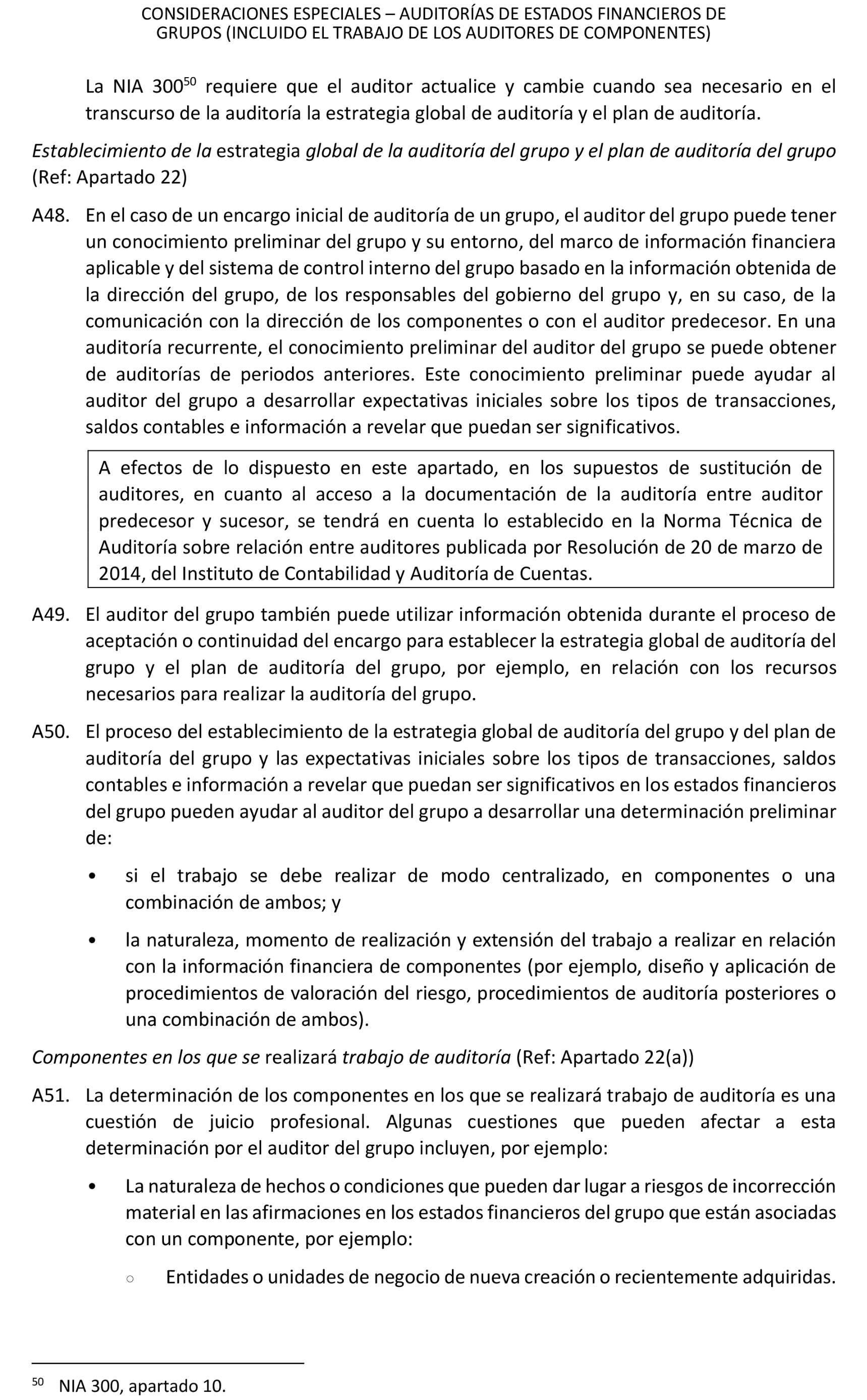 CONSIDERACIONES ESPECIALES – AUDITORÍAS DE ESTADOS FINANCIEROS DE GRUPOS (INCLUIDO EL TRABAJO DE LOS AUDITORES DE COMPONENTES)

La NIA 300$^{50}$ requiere que el auditor actualice y cambie cuando sea necesario en el transcurso de la auditoría la estrategia global de auditoría y el plan de auditoría.

Establecimiento de la estrategia global de la auditoría del grupo y el plan de auditoría del grupo (Ref: Apartado 22)

A48. En el caso de un encargo inicial de auditoría de un grupo, el auditor del grupo puede tener un conocimiento preliminar del grupo y su entorno, del marco de información financiera aplicable y del sistema de control interno del grupo basado en la información obtenida de la dirección del grupo, de los responsables del gobierno del grupo y, en su caso, de la comunicación con la dirección de los componentes o con el auditor predecesor. En una auditoría recurrente, el conocimiento preliminar del auditor del grupo se puede obtener de auditorías de periodos anteriores. Este conocimiento preliminar puede ayudar al auditor del grupo a desarrollar expectativas iniciales sobre los tipos de transacciones, saldos contables e información a revelar que puedan ser significativos.

A efectos de lo dispuesto en este apartado, en los supuestos de sustitución de auditores, en cuanto al acceso a la documentación de la auditoría entre auditor predecesor y sucesor, se tendrá en cuenta lo establecido en la Norma Técnica de Auditoría sobre relación entre auditores publicada por Resolución de 20 de marzo de 2014, del Instituto de Contabilidad y Auditoría de Cuentas.

A49. El auditor del grupo también puede utilizar información obtenida durante el proceso de aceptación o continuidad del encargo para establecer la estrategia global de auditoría del grupo y el plan de auditoría del grupo, por ejemplo, en relación con los recursos necesarios para realizar la auditoría del grupo.

A50. El proceso del establecimiento de la estrategia global de auditoría del grupo y del plan de auditoría del grupo y las expectativas iniciales sobre los tipos de transacciones, saldos contables e información a revelar que puedan ser significativos en los estados financieros del grupo pueden ayudar al auditor del grupo a desarrollar una determinación preliminar de:

• si el trabajo se debe realizar de modo centralizado, en componentes o una combinación de ambos; y

• la naturaleza, momento de realización y extensión del trabajo a realizar en relación con la información financiera de componentes (por ejemplo, diseño y aplicación de procedimientos de valoración del riesgo, procedimientos de auditoría posteriores o una combinación de ambos).

Componentes en los que se realizará trabajo de auditoría (Ref: Apartado 22(a))

A51. La determinación de los componentes en los que se realizará trabajo de auditoría es una cuestión de juicio profesional. Algunas cuestiones que pueden afectar a esta determinación por el auditor del grupo incluyen, por ejemplo:

• La naturaleza de hechos o condiciones que pueden dar lugar a riesgos de incorrección material en las afirmaciones en los estados financieros del grupo que están asociadas con un componente, por ejemplo:

○ Entidades o unidades de negocio de nueva creación o recientemente adquiridas.

$^{50}$ NIA 300, apartado 10.